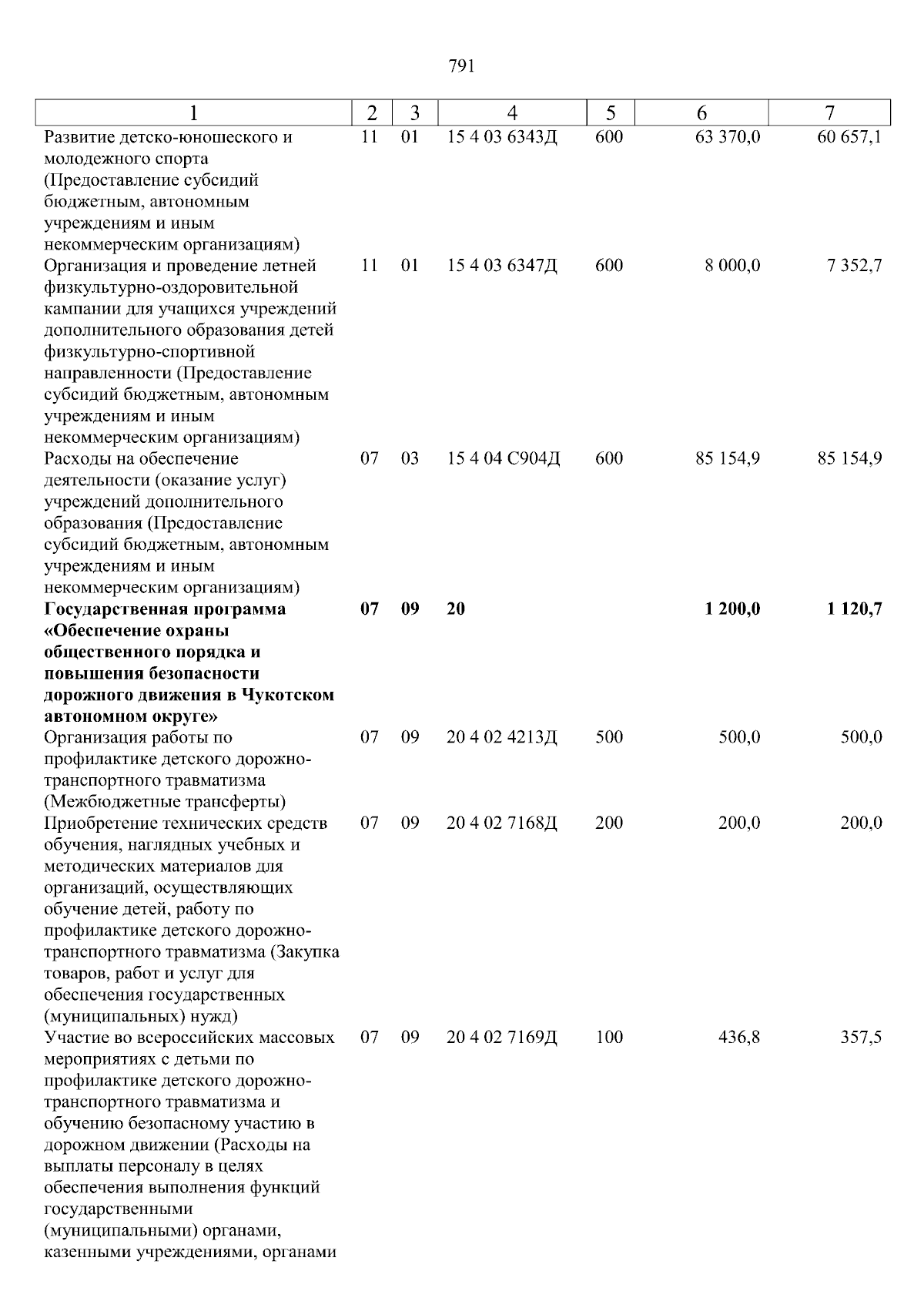 791

| 1 | 2 | 3 | 4 | 5 | 6 | 7 |
|---|---|---|---|---|---|---|
| Развитие детско-юношеского и молодежного спорта (Предоставление субсидий бюджетным, автономным учреждениям и иным некоммерческим организациям) | 11 | 01 | 15 4 03 6343Д | 600 | 63 370,0 | 60 657,1 |
| Организация и проведение летней физкультурно-оздоровительной кампании для учащихся учреждений дополнительного образования детей физкультурно-спортивной направленности (Предоставление субсидий бюджетным, автономным учреждениям и иным некоммерческим организациям) | 11 | 01 | 15 4 03 6347Д | 600 | 8 000,0 | 7 352,7 |
| Расходы на обеспечение деятельности (оказание услуг) учреждений дополнительного образования (Предоставление субсидий бюджетным, автономным учреждениям и иным некоммерческим организациям) | 07 | 03 | 15 4 04 С904Д | 600 | 85 154,9 | 85 154,9 |
| Государственная программа «Обеспечение охраны общественного порядка и повышения безопасности дорожного движения в Чукотском автономном округе» | 07 | 09 | 20 | | 1 200,0 | 1 120,7 |
| Организация работы по профилактике детского дорожно-транспортного травматизма (Межбюджетные трансферты) | 07 | 09 | 20 4 02 4213Д | 500 | 500,0 | 500,0 |
| Приобретение технических средств обучения, наглядных учебных и методических материалов для организаций, осуществляющих обучение детей, работу по профилактике детского дорожно-транспортного травматизма (Закупка товаров, работ и услуг для обеспечения государственных (муниципальных) нужд) | 07 | 09 | 20 4 02 7168Д | 200 | 200,0 | 200,0 |
| Участие во всероссийских массовых мероприятиях с детьми по профилактике детского дорожно-транспортного травматизма и обучению безопасному участию в дорожном движении (Расходы на выплаты персоналу в целях обеспечения выполнения функций государственными (муниципальными) органами, казенными учреждениями, органами | 07 | 09 | 20 4 02 7169Д | 100 | 436,8 | 357,5 |